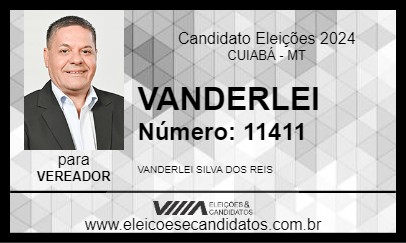 Candidato Eleições 2024
CUIABÁ - MT

VANDERLEI
Número: 11411

para
VEREADOR

VANDERLEI SILVA DOS REIS

ELEIÇÕES & CANDIDATOS

www.eleicoesecandidatos.com.br